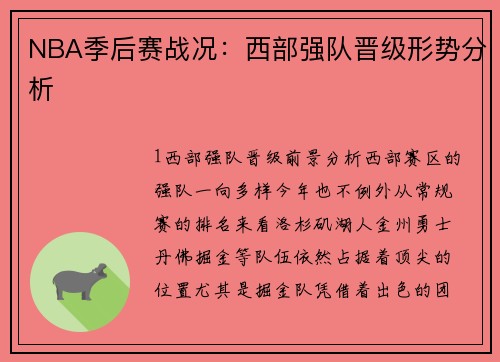 NBA季后赛战况：西部强队晋级形势分析

1西部强队晋级前景分析西部赛区的强队一向多样今年也不例外从常规赛的排名来看洛杉矶湖人金州勇士丹佛掘金等队伍依然占据着顶尖的位置尤其是掘金队凭借着出色的团